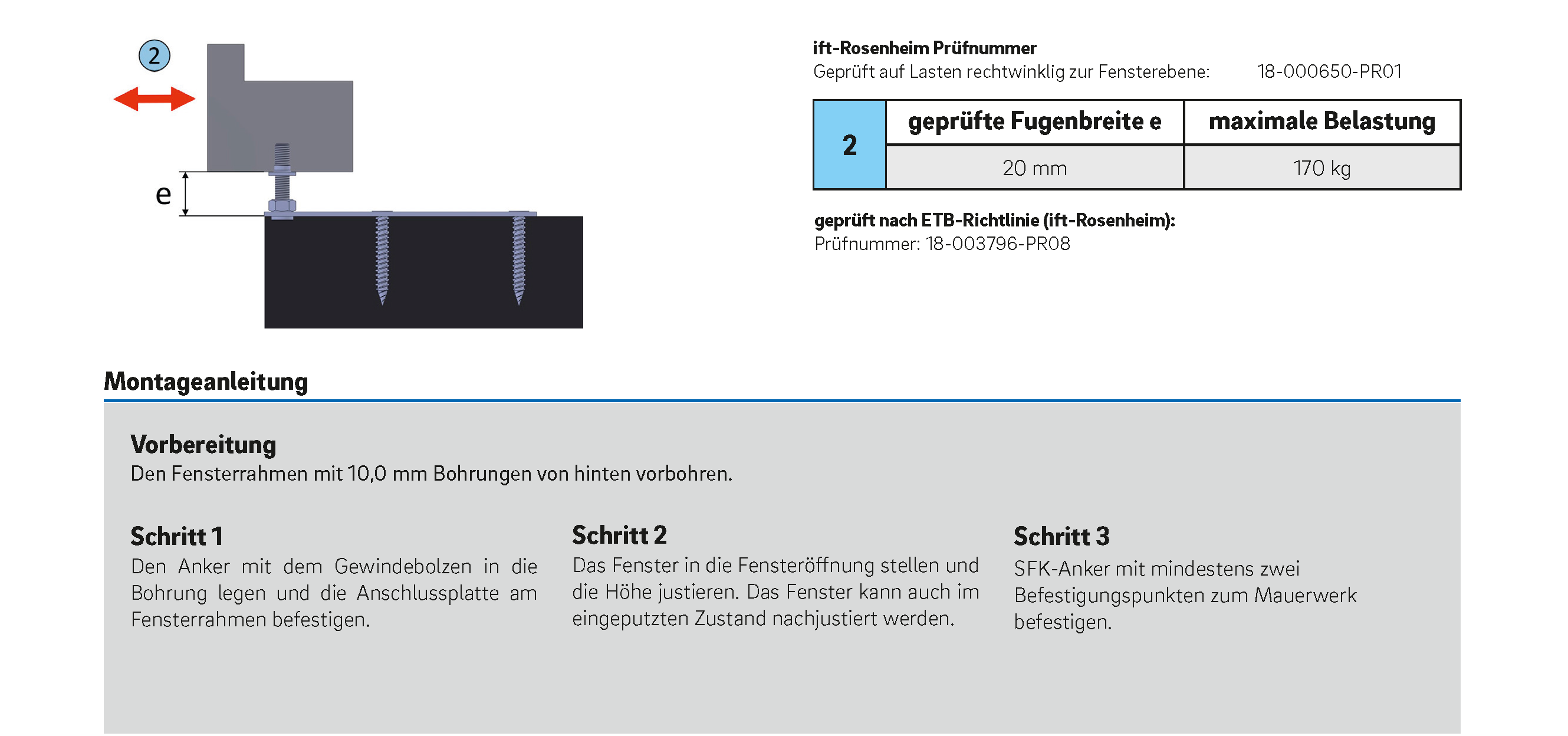 2

e

ift-Rosenheim Prüfnummer
Geprüft auf Lasten rechtwinklig zur Fensterebene: 18-000650-PR01

| 2 | geprüfte Fugenbreite e | maximale Belastung |
|---|---|---|
| | 20 mm | 170 kg |

geprüft nach ETB-Richtlinie (ift-Rosenheim):
Prüfnummer: 18-003796-PR08

Montageanleitung

Vorbereitung
Den Fensterrahmen mit 10,0 mm Bohrungen von hinten vorbohren.

Schritt 1
Den Anker mit dem Gewindebolzen in die Bohrung legen und die Anschlussplatte am Fensterrahmen befestigen.

Schritt 2
Das Fenster in die Fensteröffnung stellen und die Höhe justieren. Das Fenster kann auch im eingeputzten Zustand nachjustiert werden.

Schritt 3
SFK-Anker mit mindestens zwei Befestigungspunkten zum Mauerwerk befestigen.